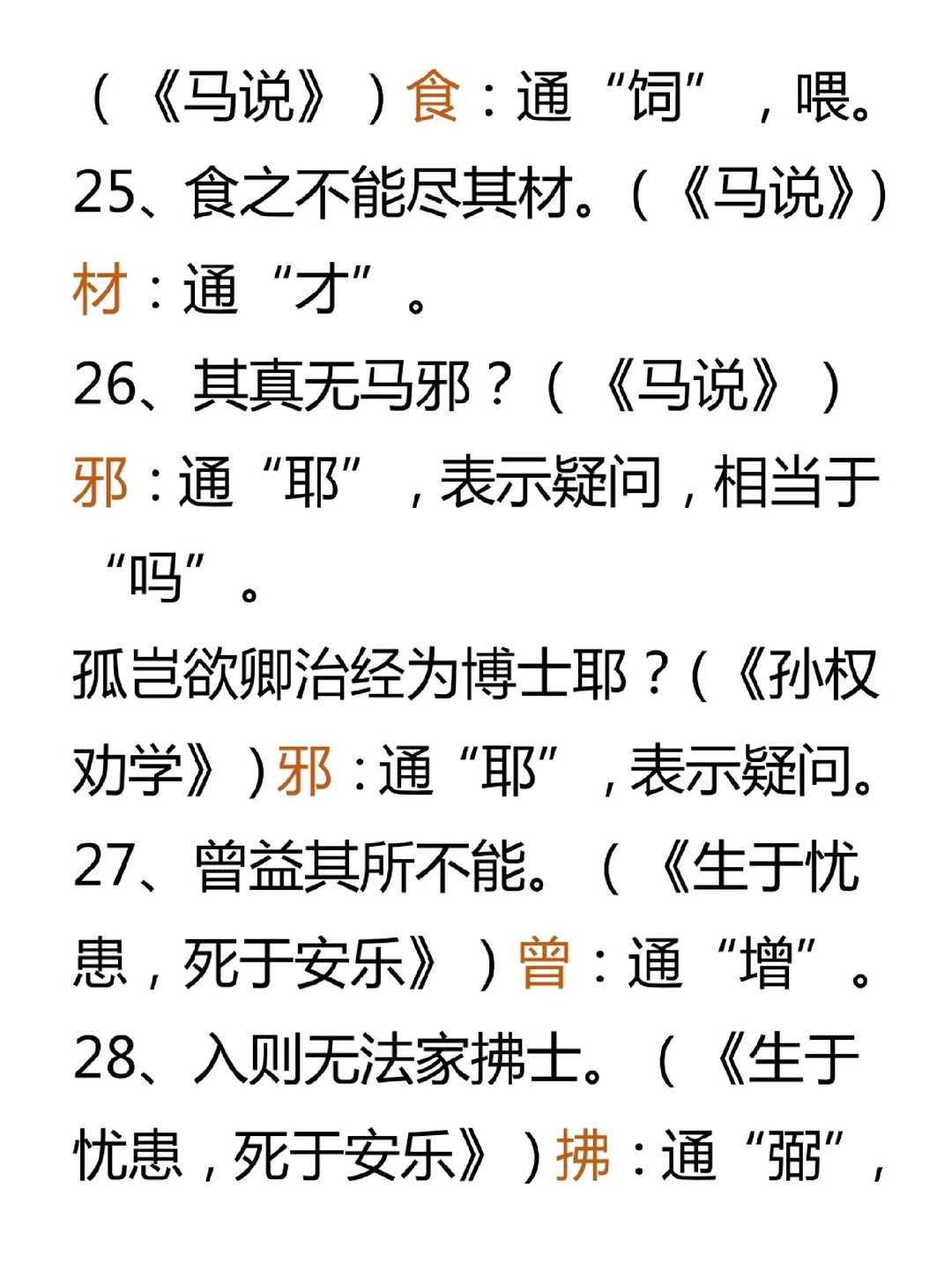 (《马说》)食：通“饲”，喂。

25、食之不能尽其材。(《马说》)材：通“才”。

26、其真无马邪？(《马说》)邪：通“耶”，表示疑问，相当于“吗”。

孤岂欲卿治经为博士耶？(《孙权劝学》)邪：通“耶”，表示疑问。

27、曾益其所不能。(《生于忧患，死于安乐》)曾：通“增”。

28、入则无法家拂士。(《生于忧患，死于安乐》)拂：通“弼”，